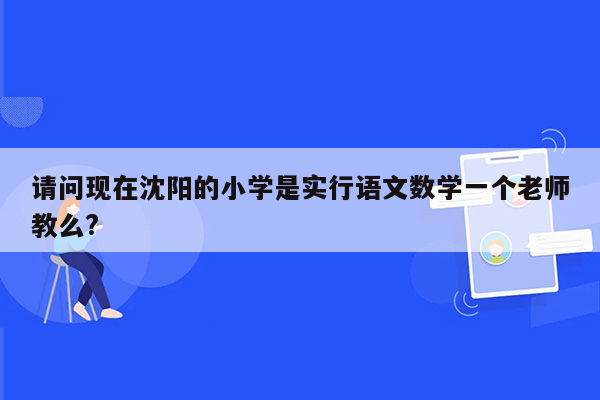 请问现在沈阳的小学是实行语文数学一个老师教么?